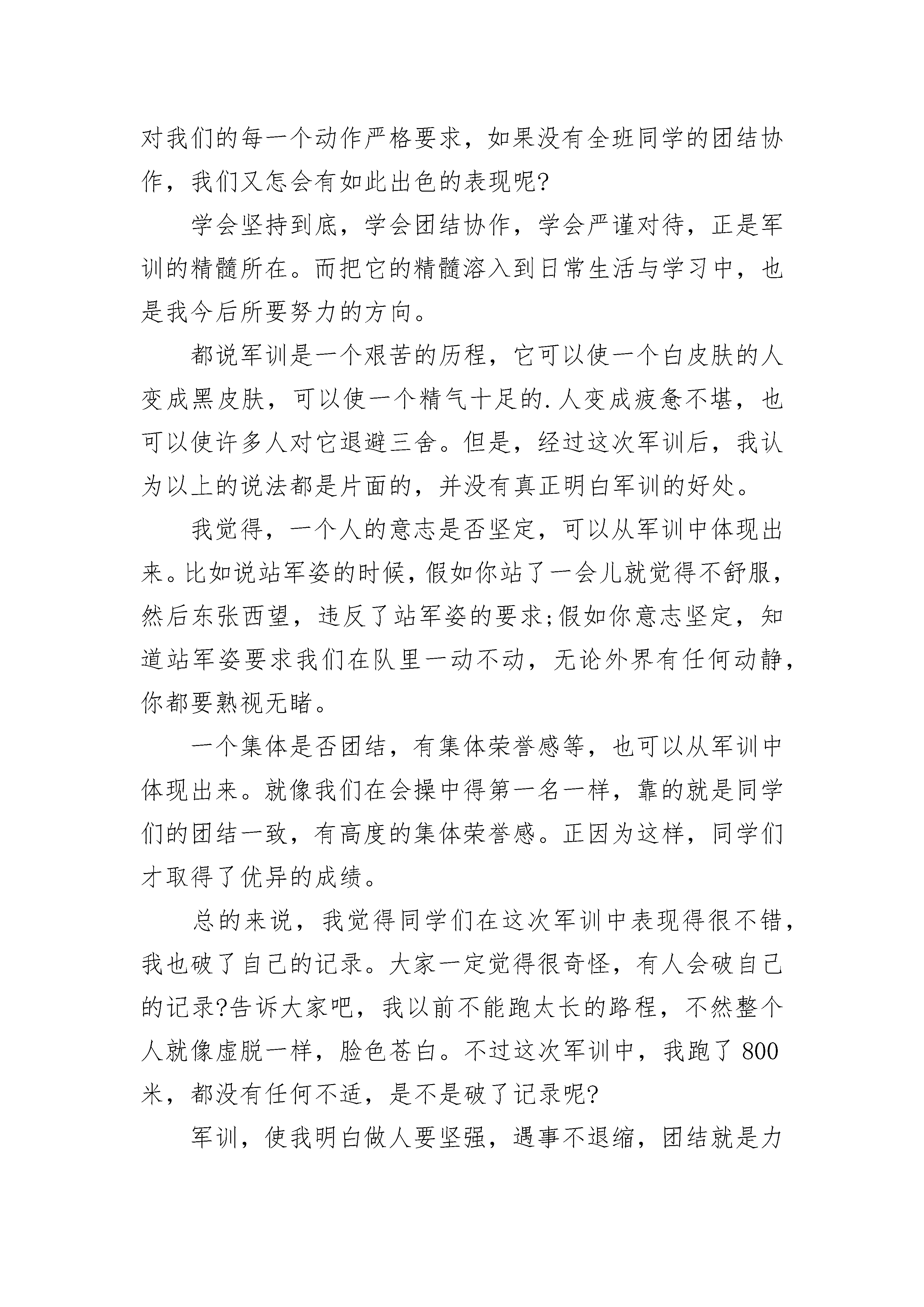 对我们的每一个动作严格要求，如果没有全班同学的团结协作，我们又怎会有如此出色的表现呢?

学会坚持到底，学会团结协作，学会严谨对待，正是军训的精髓所在。而把它的精髓溶入到日常生活与学习中，也是我今后所要努力的方向。

都说军训是一个艰苦的历程，它可以使一个白皮肤的人变成黑皮肤，可以使一个精气十足的.人变成疲惫不堪，也可以使许多人对它退避三舍。但是，经过这次军训后，我认为以上的说法都是片面的，并没有真正明白军训的好处。

我觉得，一个人的意志是否坚定，可以从军训中体现出来。比如说站军姿的时候，假如你站了一会儿就觉得不舒服，然后东张西望，违反了站军姿的要求;假如你意志坚定，知道站军姿要求我们在队里一动不动，无论外界有任何动静，你都要熟视无睹。

一个集体是否团结，有集体荣誉感等，也可以从军训中体现出来。就像我们在会操中得第一名一样，靠的就是同学们的团结一致，有高度的集体荣誉感。正因为这样，同学们才取得了优异的成绩。

总的来说，我觉得同学们在这次军训中表现得很不错，我也破了自己的记录。大家一定觉得很奇怪，有人会破自己的记录?告诉大家吧，我以前不能跑太长的路程，不然整个人就像虚脱一样，脸色苍白。不过这次军训中，我跑了 800 米，都没有任何不适，是不是破了记录呢?

军训，使我明白做人要坚强，遇事不退缩，团结就是力